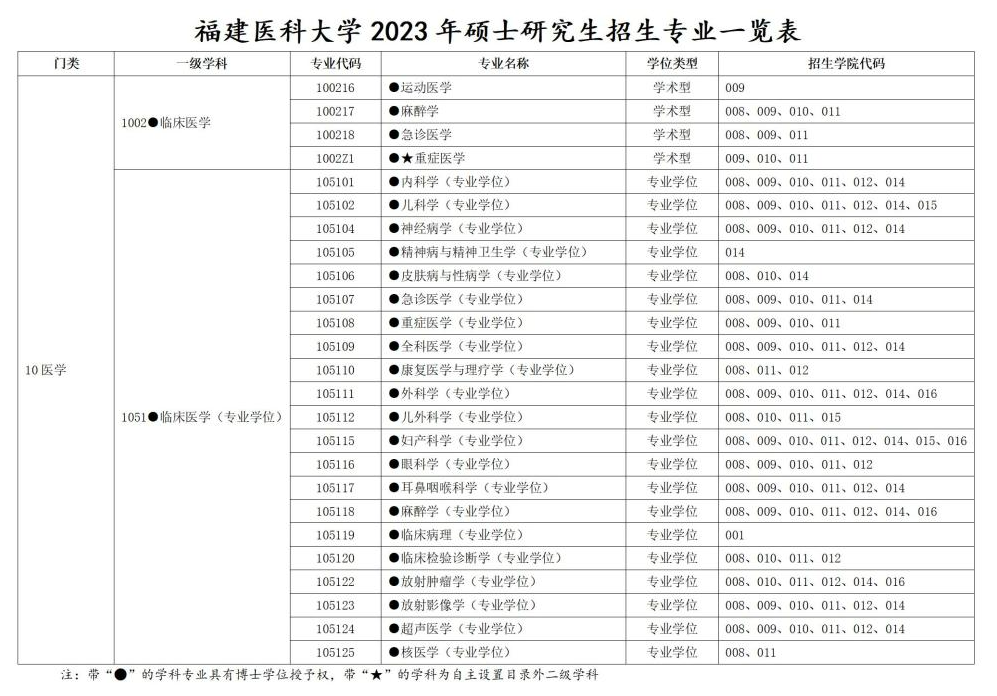 福建医科大学 2023 年硕士研究生招生专业一览表

| 门类 | 一级学科 | 专业代码 | 专业名称 | 学位类型 | 招生学院代码 |
|---|---|---|---|---|---|
| 10 医学 | 1002●临床医学 | 100216 | ●运动医学 | 学术型 | 009 |
| | | 100217 | ●麻醉学 | 学术型 | 008、009、010、011 |
| | | 100218 | ●急诊医学 | 学术型 | 008、009、011 |
| | | 1002Z1 | ●★重症医学 | 学术型 | 009、010、011 |
| | 1051●临床医学（专业学位） | 105101 | ●内科学（专业学位） | 专业学位 | 008、009、010、011、012、014 |
| | | 105102 | ●儿科学（专业学位） | 专业学位 | 008、009、010、011、012、014、015 |
| | | 105104 | ●神经病学（专业学位） | 专业学位 | 008、009、010、011、012、014 |
| | | 105105 | ●精神病与精神卫生学（专业学位） | 专业学位 | 014 |
| | | 105106 | ●皮肤病与性病学（专业学位） | 专业学位 | 008、010、014 |
| | | 105107 | ●急诊医学（专业学位） | 专业学位 | 008、009、010、011、014 |
| | | 105108 | ●重症医学（专业学位） | 专业学位 | 008、009、010、011 |
| | | 105109 | ●全科医学（专业学位） | 专业学位 | 008、009、010、011、012、014 |
| | | 105110 | ●康复医学与理疗学（专业学位） | 专业学位 | 008、011、012 |
| | | 105111 | ●外科学（专业学位） | 专业学位 | 008、009、010、011、012、014、016 |
| | | 105112 | ●儿外科学（专业学位） | 专业学位 | 008、010、011、015 |
| | | 105115 | ●妇产科学（专业学位） | 专业学位 | 008、009、010、011、012、014、015、016 |
| | | 105116 | ●眼科学（专业学位） | 专业学位 | 008、009、010、011、012 |
| | | 105117 | ●耳鼻咽喉科学（专业学位） | 专业学位 | 008、009、010、011、012、014 |
| | | 105118 | ●麻醉学（专业学位） | 专业学位 | 008、009、010、011、012、014、016 |
| | | 105119 | ●临床病理（专业学位） | 专业学位 | 001 |
| | | 105120 | ●临床检验诊断学（专业学位） | 专业学位 | 008、010、011、012 |
| | | 105122 | ●放射肿瘤学（专业学位） | 专业学位 | 008、010、011、012、014、016 |
| | | 105123 | ●放射影像学（专业学位） | 专业学位 | 008、009、010、011、012、014 |
| | | 105124 | ●超声医学（专业学位） | 专业学位 | 008、009、010、011、012、014 |
| | | 105125 | ●核医学（专业学位） | 专业学位 | 008、011 |

注：带“●”的学科专业具有博士学位授予权，带“★”的学科为自主设置目录外二级学科